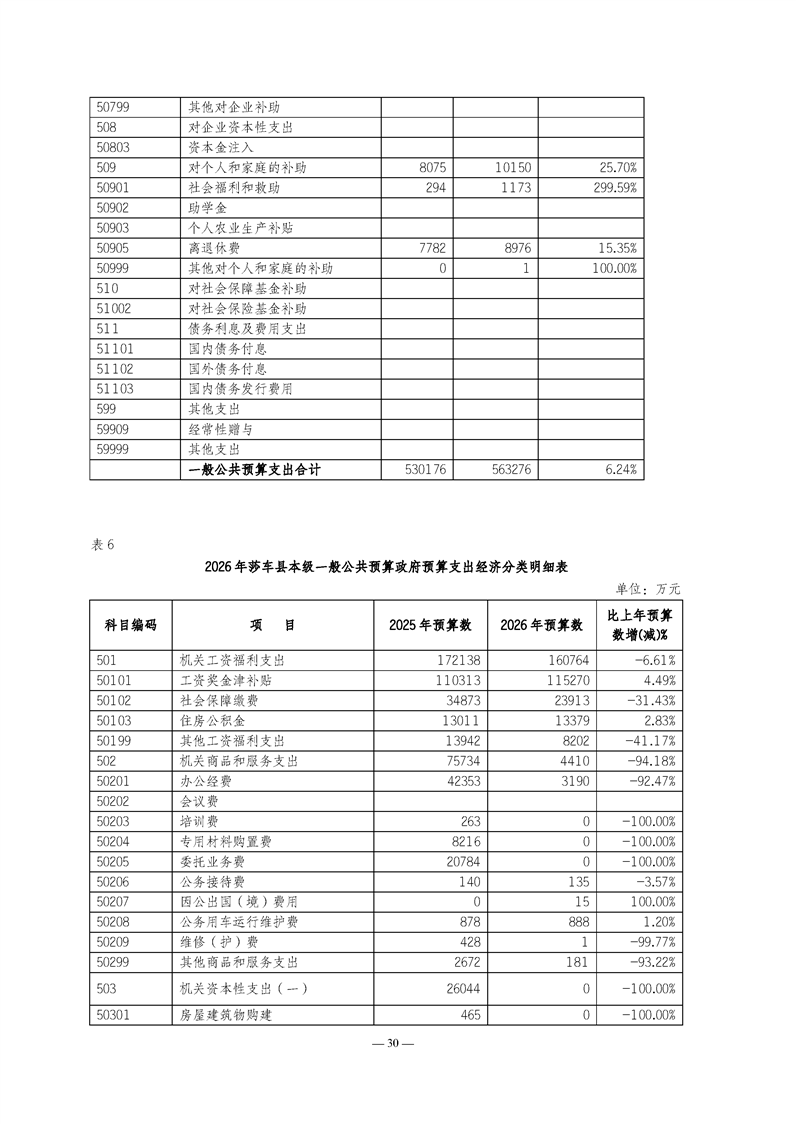 | | | | | |
|---|---|---|---|---|
| 50799 | 其他对企业补助 | | | |
| 508 | 对企业资本性支出 | | | |
| 50803 | 资本金注入 | | | |
| 509 | 对个人和家庭的补助 | 8075 | 10150 | 25.70% |
| 50901 | 社会福利和救助 | 294 | 1173 | 299.59% |
| 50902 | 助学金 | | | |
| 50903 | 个人农业生产补贴 | | | |
| 50905 | 离退休费 | 7782 | 8976 | 15.35% |
| 50999 | 其他对个人和家庭的补助 | 0 | 1 | 100.00% |
| 510 | 对社会保障基金补助 | | | |
| 51002 | 对社会保险基金补助 | | | |
| 511 | 债务利息及费用支出 | | | |
| 51101 | 国内债务付息 | | | |
| 51102 | 国外债务付息 | | | |
| 51103 | 国内债务发行费用 | | | |
| 599 | 其他支出 | | | |
| 59909 | 经常性赠与 | | | |
| 59999 | 其他支出 | | | |
| | 一般公共预算支出合计 | 530176 | 563276 | 6.24% |

表 6

2026 年莎车县本级一般公共预算政府预算支出经济分类明细表

单位：万元

| 科目编码 | 项 目 | 2025 年预算数 | 2026 年预算数 | 比上年预算数增(减)% |
|---|---|---|---|---|
| 501 | 机关工资福利支出 | 172138 | 160764 | -6.61% |
| 50101 | 工资奖金津补贴 | 110313 | 115270 | 4.49% |
| 50102 | 社会保障缴费 | 34873 | 23913 | -31.43% |
| 50103 | 住房公积金 | 13011 | 13379 | 2.83% |
| 50199 | 其他工资福利支出 | 13942 | 8202 | -41.17% |
| 502 | 机关商品和服务支出 | 75734 | 4410 | -94.18% |
| 50201 | 办公经费 | 42353 | 3190 | -92.47% |
| 50202 | 会议费 | | | |
| 50203 | 培训费 | 263 | 0 | -100.00% |
| 50204 | 专用材料购置费 | 8216 | 0 | -100.00% |
| 50205 | 委托业务费 | 20784 | 0 | -100.00% |
| 50206 | 公务接待费 | 140 | 135 | -3.57% |
| 50207 | 因公出国（境）费用 | 0 | 15 | 100.00% |
| 50208 | 公务用车运行维护费 | 878 | 888 | 1.20% |
| 50209 | 维修（护）费 | 428 | 1 | -99.77% |
| 50299 | 其他商品和服务支出 | 2672 | 181 | -93.22% |
| 503 | 机关资本性支出（一） | 26044 | 0 | -100.00% |
| 50301 | 房屋建筑物购建 | 465 | 0 | -100.00% |

— 30 —